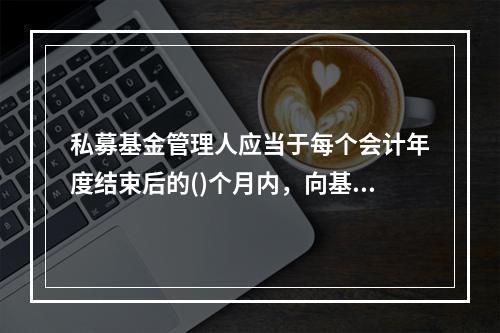 私募基金管理人应当于每个会计年度结束后的()个月内，向基...